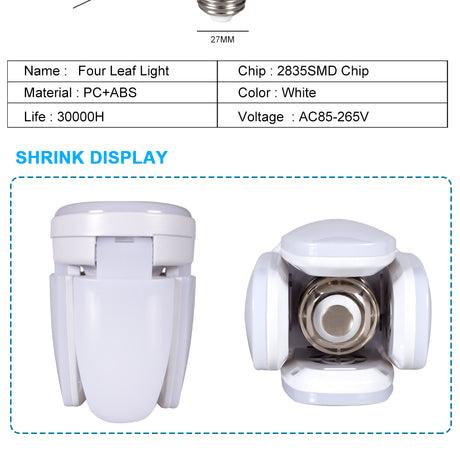 27MM

| Name :   Four Leaf Light | Chip : 2835SMD Chip |
|---|---|
| Material : PC+ABS | Color : White |
| Life : 30000H | Voltage  : AC85-265V |

SHRINK DISPLAY